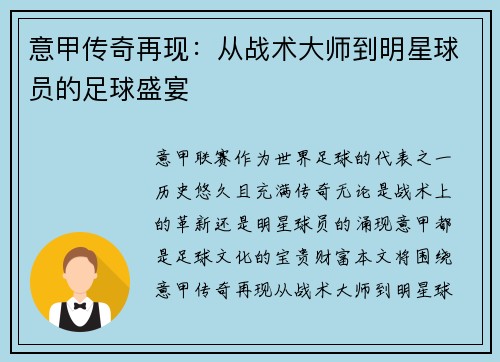 意甲传奇再现：从战术大师到明星球员的足球盛宴

意甲联赛作为世界足球的代表之一历史悠久且充满传奇无论是战术上的革新还是明星球员的涌现意甲都是足球文化的宝贵财富本文将围绕意甲传奇再现从战术大师到明星球